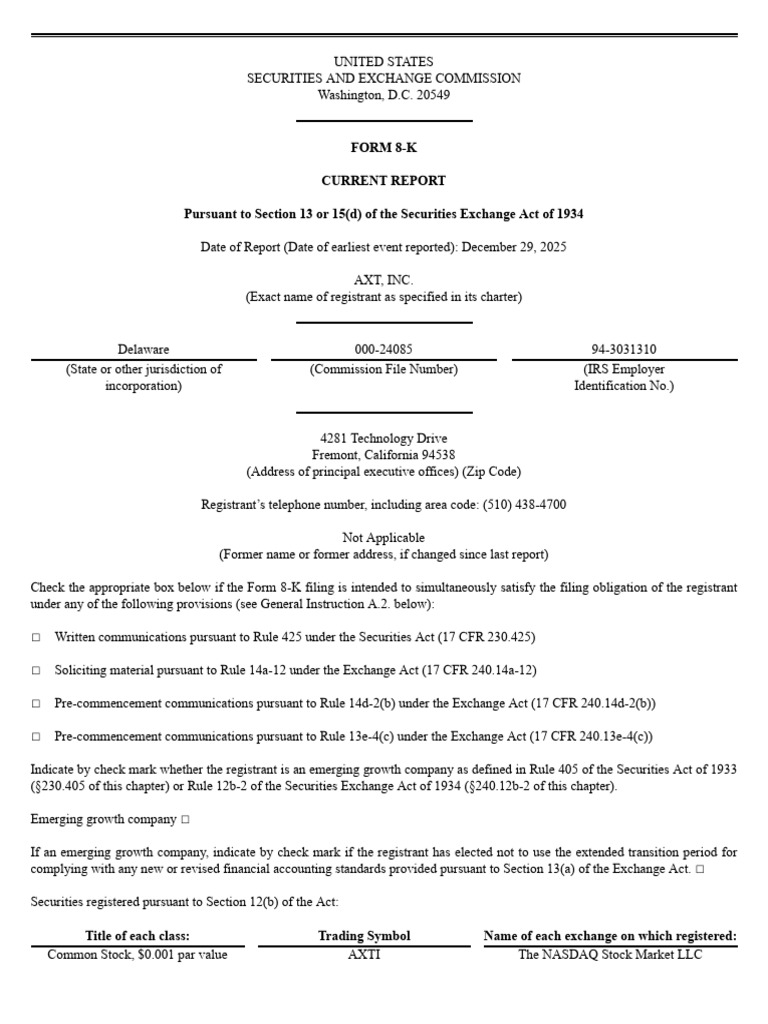 UNITED STATES
SECURITIES AND EXCHANGE COMMISSION
Washington, D.C. 20549

FORM 8-K

CURRENT REPORT

Pursuant to Section 13 or 15(d) of the Securities Exchange Act of 1934

Date of Report (Date of earliest event reported): December 29, 2025

AXT, INC.
(Exact name of registrant as specified in its charter)

Delaware
(State or other jurisdiction of incorporation)

000-24085
(Commission File Number)

94-3031310
(IRS Employer Identification No.)

4281 Technology Drive
Fremont, California 94538
(Address of principal executive offices) (Zip Code)

Registrant's telephone number, including area code: (510) 438-4700

Not Applicable
(Former name or former address, if changed since last report)

Check the appropriate box below if the Form 8-K filing is intended to simultaneously satisfy the filing obligation of the registrant under any of the following provisions (see General Instruction A.2. below):

☐ Written communications pursuant to Rule 425 under the Securities Act (17 CFR 230.425)

☐ Soliciting material pursuant to Rule 14a-12 under the Exchange Act (17 CFR 240.14a-12)

☐ Pre-commencement communications pursuant to Rule 14d-2(b) under the Exchange Act (17 CFR 240.14d-2(b))

☐ Pre-commencement communications pursuant to Rule 13e-4(c) under the Exchange Act (17 CFR 240.13e-4(c))

Indicate by check mark whether the registrant is an emerging growth company as defined in Rule 405 of the Securities Act of 1933 (§230.405 of this chapter) or Rule 12b-2 of the Securities Exchange Act of 1934 (§240.12b-2 of this chapter).

Emerging growth company ☐

If an emerging growth company, indicate by check mark if the registrant has elected not to use the extended transition period for complying with any new or revised financial accounting standards provided pursuant to Section 13(a) of the Exchange Act. ☐

Securities registered pursuant to Section 12(b) of the Act:

| Title of each class: | Trading Symbol | Name of each exchange on which registered: |
|---|---|---|
| Common Stock, $0.001 par value | AXTI | The NASDAQ Stock Market LLC |